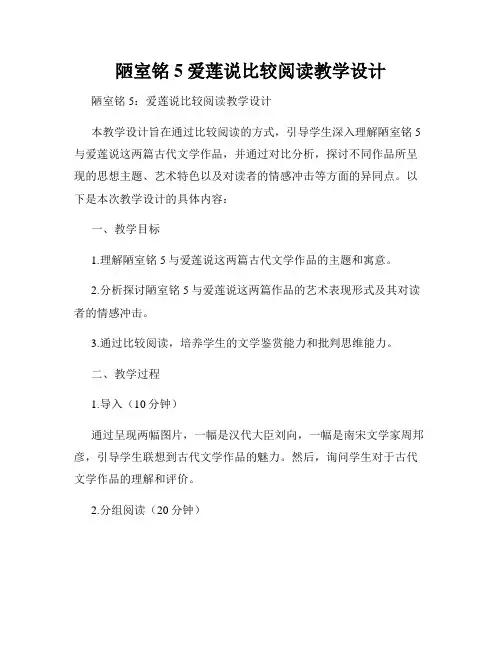 陋室铭 5 爱莲说比较阅读教学设计

陋室铭 5：爱莲说比较阅读教学设计

本教学设计旨在通过比较阅读的方式，引导学生深入理解陋室铭 5 与爱莲说这两篇古代文学作品，并通过对比分析，探讨不同作品所呈现的思想主题、艺术特色以及对读者的情感冲击等方面的异同点。以下是本次教学设计的具体内容：

一、教学目标

1.理解陋室铭 5 与爱莲说这两篇古代文学作品的主题和寓意。

2.分析探讨陋室铭 5 与爱莲说这两篇作品的艺术表现形式及其对读者的情感冲击。

3.通过比较阅读，培养学生的文学鉴赏能力和批判思维能力。

二、教学过程

1.导入（10 分钟）

通过呈现两幅图片，一幅是汉代大臣刘向，一幅是南宋文学家周邦彦，引导学生联想到古代文学作品的魅力。然后，询问学生对于古代文学作品的理解和评价。

2.分组阅读（20 分钟）